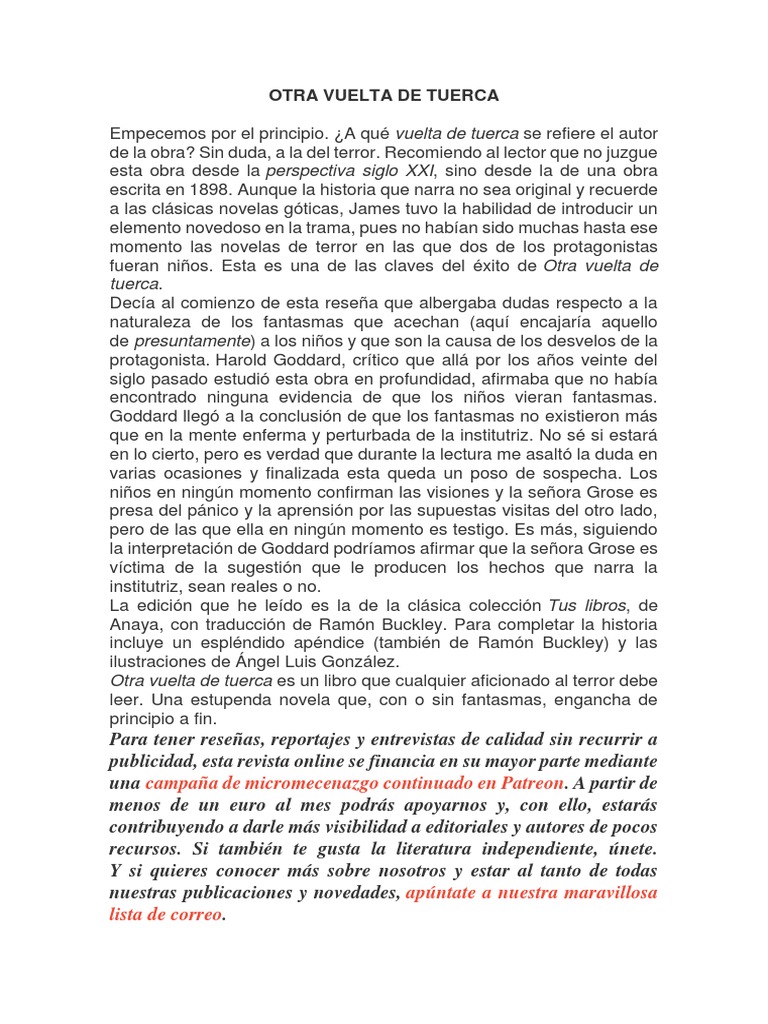 OTRA VUELTA DE TUERCA

Empecemos por el principio. ¿A qué vuelta de tuerca se refiere el autor de la obra? Sin duda, a la del terror. Recomiendo al lector que no juzgue esta obra desde la perspectiva siglo XXI, sino desde la de una obra escrita en 1898. Aunque la historia que narra no sea original y recuerde a las clásicas novelas góticas, James tuvo la habilidad de introducir un elemento novedoso en la trama, pues no habían sido muchas hasta ese momento las novelas de terror en las que dos de los protagonistas fueran niños. Esta es una de las claves del éxito de Otra vuelta de tuerca.
Decía al comienzo de esta reseña que albergaba dudas respecto a la naturaleza de los fantasmas que acechan (aquí encajaría aquello de presuntamente) a los niños y que son la causa de los desvelos de la protagonista. Harold Goddard, crítico que allá por los años veinte del siglo pasado estudió esta obra en profundidad, afirmaba que no había encontrado ninguna evidencia de que los niños vieran fantasmas. Goddard llegó a la conclusión de que los fantasmas no existieron más que en la mente enferma y perturbada de la institutriz. No sé si estará en lo cierto, pero es verdad que durante la lectura me asaltó la duda en varias ocasiones y finalizada esta queda un poso de sospecha. Los niños en ningún momento confirman las visiones y la señora Grose es presa del pánico y la aprensión por las supuestas visitas del otro lado, pero de las que ella en ningún momento es testigo. Es más, siguiendo la interpretación de Goddard podríamos afirmar que la señora Grose es víctima de la sugestión que le producen los hechos que narra la institutriz, sean reales o no.
La edición que he leído es la de la clásica colección Tus libros, de Anaya, con traducción de Ramón Buckley. Para completar la historia incluye un espléndido apéndice (también de Ramón Buckley) y las ilustraciones de Ángel Luis González.
Otra vuelta de tuerca es un libro que cualquier aficionado al terror debe leer. Una estupenda novela que, con o sin fantasmas, engancha de principio a fin.
Para tener reseñas, reportajes y entrevistas de calidad sin recurrir a publicidad, esta revista online se financia en su mayor parte mediante una campaña de micromecenazgo continuado en Patreon. A partir de menos de un euro al mes podrás apoyarnos y, con ello, estarás contribuyendo a darle más visibilidad a editoriales y autores de pocos recursos. Si también te gusta la literatura independiente, únete. Y si quieres conocer más sobre nosotros y estar al tanto de todas nuestras publicaciones y novedades, apúntate a nuestra maravillosa lista de correo.